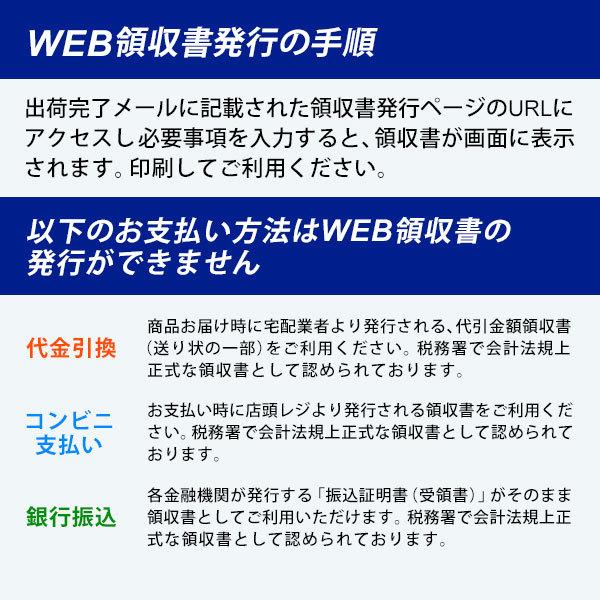 WEB領収書発行の手順

出荷完了メールに記載された領収書発行ページのURLにアクセスし必要事項を入力すると、領収書が画面に表示されます。印刷してご利用ください。

以下のお支払い方法はWEB領収書の発行ができません

代金引換

商品お届け時に宅配業者より発行される、代引金額領収書(送り状の一部)をご利用ください。税務署で会計法規上正式な領収書として認められております。

コンビニ支払い

お支払い時に店頭レジより発行される領収書をご利用ください。税務署で会計法規上正式な領収書として認められております。

銀行振込

各金融機関が発行する「振込証明書(受領書)」がそのまま領収書としてご利用いただけます。税務署で会計法規上正式な領収書として認められております。